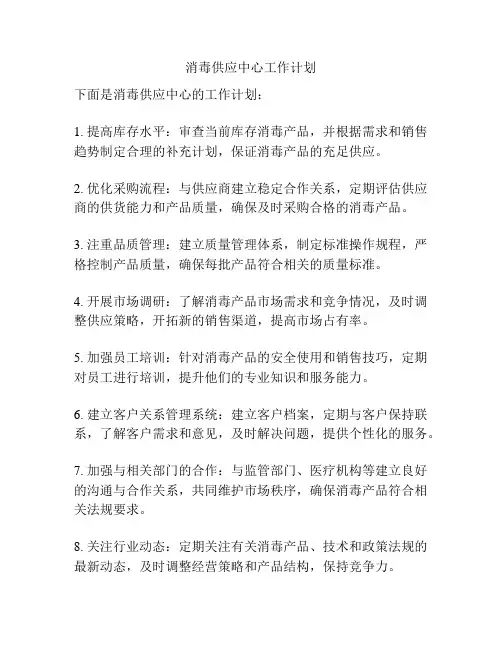 消毒供应中心工作计划

下面是消毒供应中心的工作计划：

1. 提高库存水平：审查当前库存消毒产品，并根据需求和销售趋势制定合理的补充计划，保证消毒产品的充足供应。

2. 优化采购流程：与供应商建立稳定合作关系，定期评估供应商的供货能力和产品质量，确保及时采购合格的消毒产品。

3. 注重品质管理：建立质量管理体系，制定标准操作规程，严格控制产品质量，确保每批产品符合相关的质量标准。

4. 开展市场调研：了解消毒产品市场需求和竞争情况，及时调整供应策略，开拓新的销售渠道，提高市场占有率。

5. 加强员工培训：针对消毒产品的安全使用和销售技巧，定期对员工进行培训，提升他们的专业知识和服务能力。

6. 建立客户关系管理系统：建立客户档案，定期与客户保持联系，了解客户需求和意见，及时解决问题，提供个性化的服务。

7. 加强与相关部门的合作：与监管部门、医疗机构等建立良好的沟通与合作关系，共同维护市场秩序，确保消毒产品符合相关法规要求。

8. 关注行业动态：定期关注有关消毒产品、技术和政策法规的最新动态，及时调整经营策略和产品结构，保持竞争力。